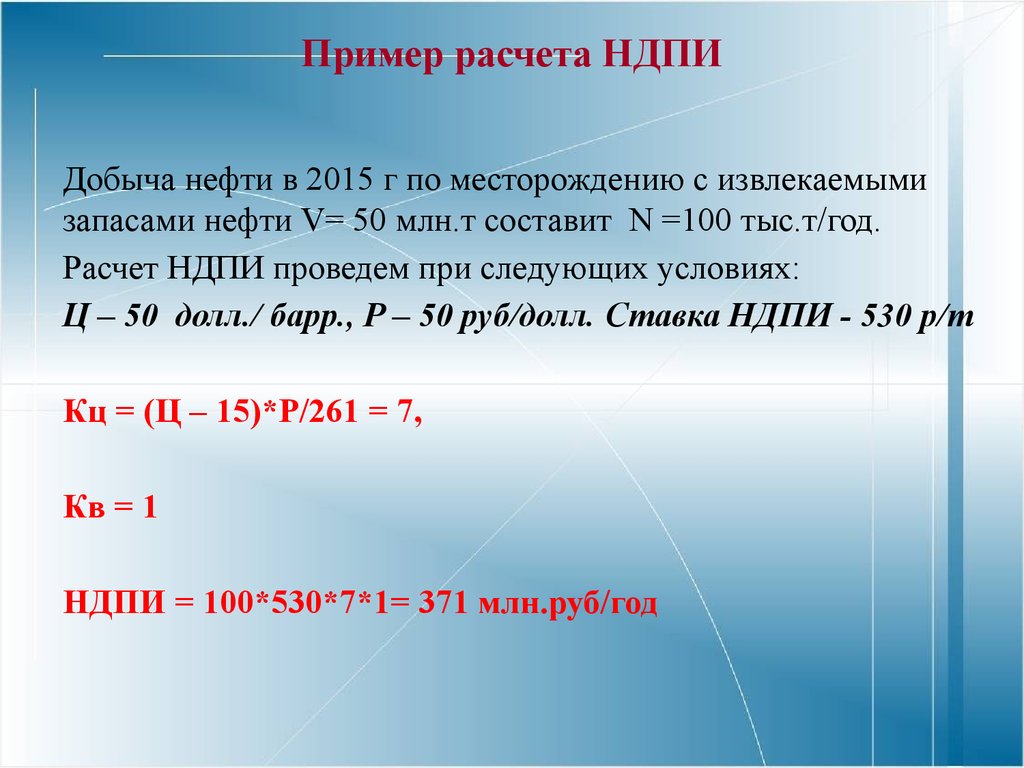 Пример расчета НДПИ

Добыча нефти в 2015 г по месторождению с извлекаемыми запасами нефти V= 50 млн.т составит N =100 тыс.т/год.

Расчет НДПИ проведем при следующих условиях:

Ц – 50 долл./ барр., Р – 50 руб/долл. Ставка НДПИ - 530 р/т

Кц = (Ц – 15)*Р/261 = 7,

Кв = 1

НДПИ = 100*530*7*1= 371 млн.руб/год